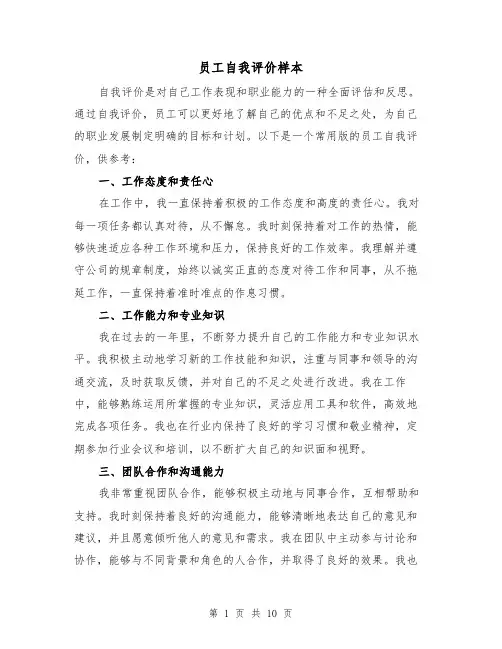 员工自我评价样本

自我评价是对自己工作表现和职业能力的一种全面评估和反思。通过自我评价，员工可以更好地了解自己的优点和不足之处，为自己的职业发展制定明确的目标和计划。以下是一个常用版的员工自我评价，供参考：

一、工作态度和责任心

在工作中，我一直保持着积极的工作态度和高度的责任心。我对每一项任务都认真对待，从不懈怠。我时刻保持着对工作的热情，能够快速适应各种工作环境和压力，保持良好的工作效率。我理解并遵守公司的规章制度，始终以诚实正直的态度对待工作和同事，从不拖延工作，一直保持着准时准点的作息习惯。

二、工作能力和专业知识

我在过去的一年里，不断努力提升自己的工作能力和专业知识水平。我积极主动地学习新的工作技能和知识，注重与同事和领导的沟通交流，及时获取反馈，并对自己的不足之处进行改进。我在工作中，能够熟练运用所掌握的专业知识，灵活应用工具和软件，高效地完成各项任务。我也在行业内保持了良好的学习习惯和敬业精神，定期参加行业会议和培训，以不断扩大自己的知识面和视野。

三、团队合作和沟通能力

我非常重视团队合作，能够积极主动地与同事合作，互相帮助和支持。我时刻保持着良好的沟通能力，能够清晰地表达自己的意见和建议，并且愿意倾听他人的意见和需求。我在团队中主动参与讨论和协作，能够与不同背景和角色的人合作，并取得了良好的效果。我也

第 1 页 共 10 页